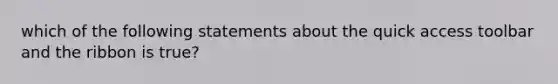 which of the following statements about the quick access toolbar and the ribbon is true?